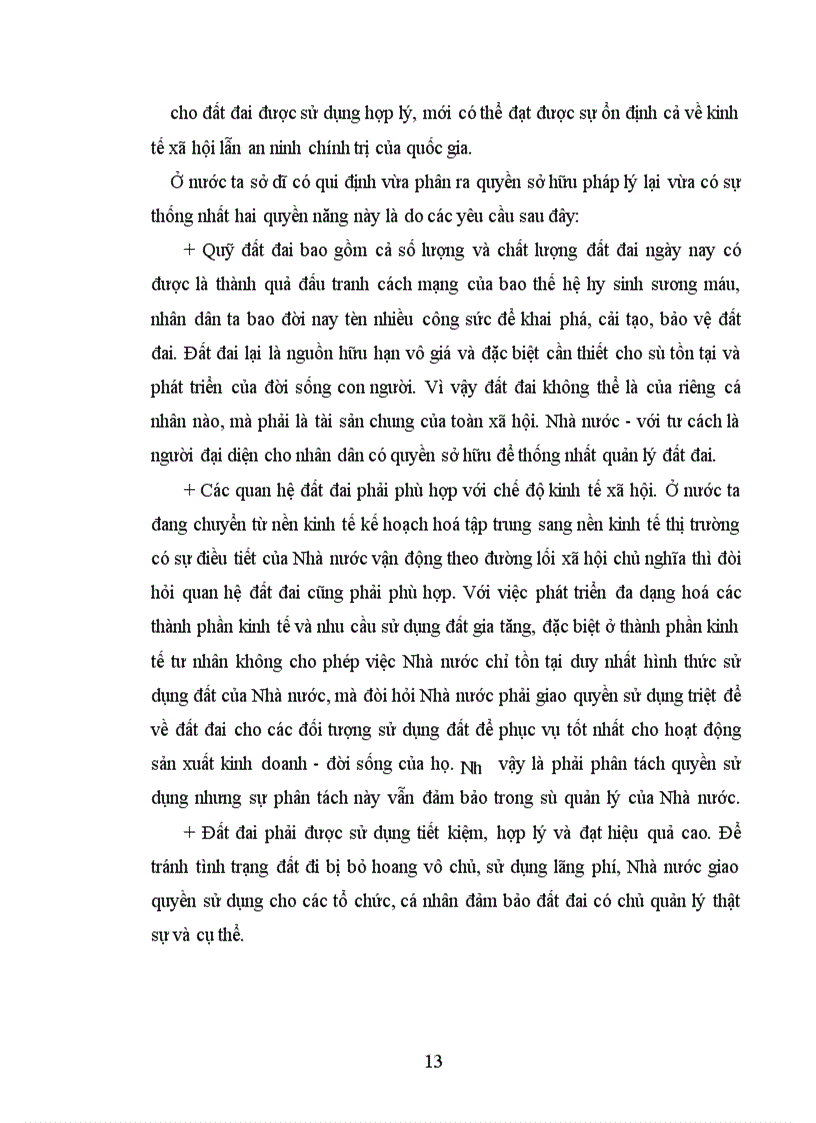 cho đất đai được sử dụng hợp lý, mới có thể đạt được sự ổn định cả về kinh tế xã hội lẫn an ninh chính trị của quốc gia.

Ở nước ta sở dĩ có qui định vừa phân ra quyền sở hữu pháp lý lại vừa có sự thống nhất hai quyền năng này là do các yêu cầu sau đây:

+ Quỹ đất đai bao gồm cả số lượng và chất lượng đất đai ngày nay có được là thành quả đấu tranh cách mạng của bao thế hệ hy sinh sương máu, nhân dân ta bao đời nay tèn nhiều công sức để khai phá, cải tạo, bảo vệ đất đai. Đất đai lại là nguồn hữu hạn vô giá và đặc biệt cần thiết cho sù tồn tại và phát triển của đời sống con người. Vì vậy đất đai không thể là của riêng cá nhân nào, mà phải là tài sản chung của toàn xã hội. Nhà nước - với tư cách là người đại diện cho nhân dân có quyền sở hữu để thống nhất quản lý đất đai.

+ Các quan hệ đất đai phải phù hợp với chế độ kinh tế xã hội. Ở nước ta đang chuyển từ nền kinh tế kế hoạch hoá tập trung sang nền kinh tế thị trường có sự điều tiết của Nhà nước vận động theo đường lối xã hội chủ nghĩa thì đòi hỏi quan hệ đất đai cũng phải phù hợp. Với việc phát triển đa dạng hoá các thành phần kinh tế và nhu cầu sử dụng đất gia tăng, đặc biệt ở thành phần kinh tế tư nhân không cho phép việc Nhà nước chỉ tồn tại duy nhất hình thức sử dụng đất của Nhà nước, mà đòi hỏi Nhà nước phải giao quyền sử dụng triệt để về đất đai cho các đối tượng sử dụng đất để phục vụ tốt nhất cho hoạt động sản xuất kinh doanh - đời sống của họ. Nh vậy là phải phân tách quyền sử dụng nhưng sự phân tách này vẫn đảm bảo trong sù quản lý của Nhà nước.

+ Đất đai phải được sử dụng tiết kiệm, hợp lý và đạt hiệu quả cao. Để tránh tình trạng đất đi bị bỏ hoang vô chủ, sử dụng lãng phí, Nhà nước giao quyền sử dụng cho các tổ chức, cá nhân đảm bảo đất đai có chủ quản lý thật sự và cụ thể.

13